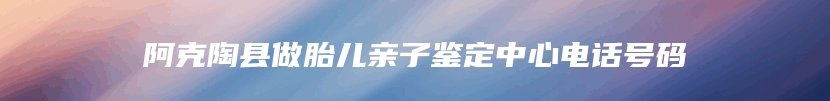 阿克陶县做胎儿亲子鉴定中心电话号码